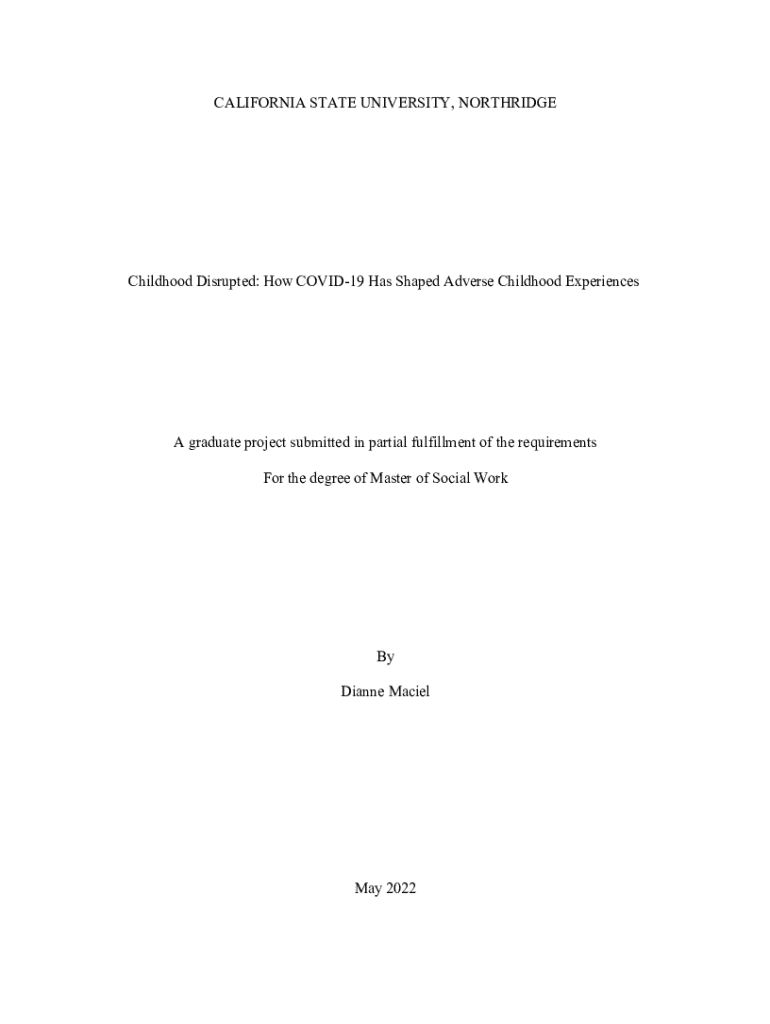 CALIFORNIA STATE UNIVERSITY, NORTHRIDGE

Childhood Disrupted: How COVID-19 Has Shaped Adverse Childhood Experiences

A graduate project submitted in partial fulfillment of the requirements

For the degree of Master of Social Work

By

Dianne Maciel

May 2022